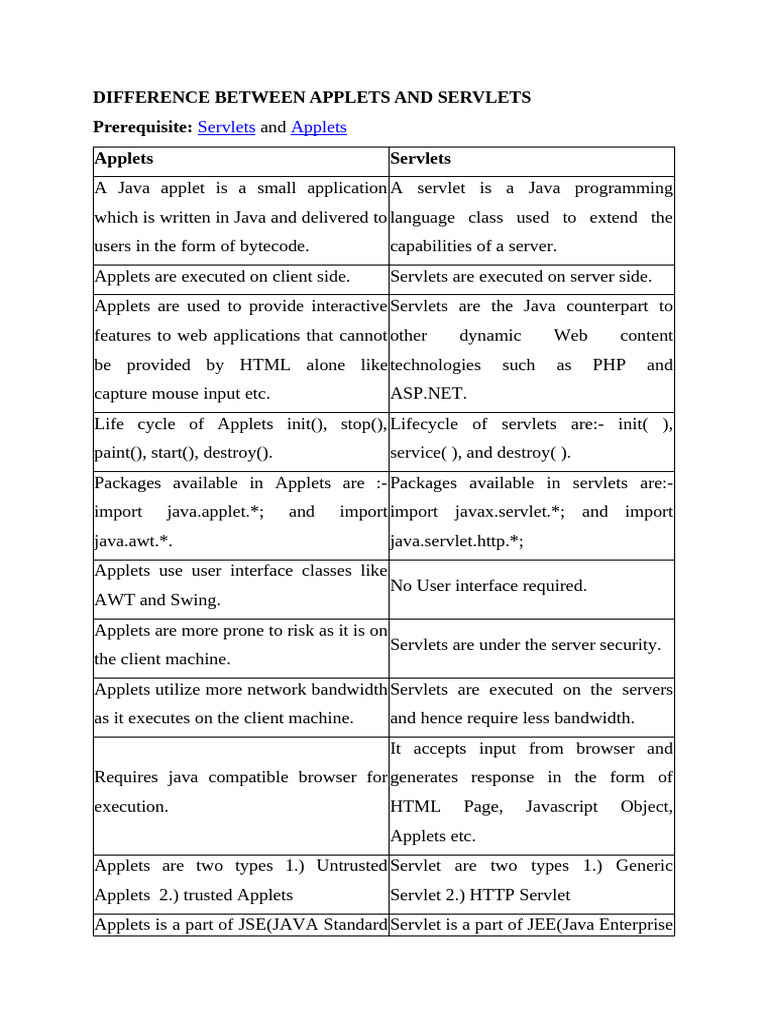 DIFFERENCE BETWEEN APPLETS AND SERVLETS

Prerequisite: Servlets and Applets

| Applets | Servlets |
|---|---|
| A Java applet is a small application which is written in Java and delivered to users in the form of bytecode. | A servlet is a Java programming language class used to extend the capabilities of a server. |
| Applets are executed on client side. | Servlets are executed on server side. |
| Applets are used to provide interactive features to web applications that cannot be provided by HTML alone like capture mouse input etc. | Servlets are the Java counterpart to other dynamic Web content technologies such as PHP and ASP.NET. |
| Life cycle of Applets init(), stop(), paint(), start(), destroy(). | Lifecycle of servlets are:- init( ), service( ), and destroy( ). |
| Packages available in Applets are :- import java.applet.*; and import java.awt.*. | Packages available in servlets are:- import javax.servlet.*; and import java.servlet.http.*; |
| Applets use user interface classes like AWT and Swing. | No User interface required. |
| Applets are more prone to risk as it is on the client machine. | Servlets are under the server security. |
| Applets utilize more network bandwidth as it executes on the client machine. | Servlets are executed on the servers and hence require less bandwidth. |
| Requires java compatible browser for execution. | It accepts input from browser and generates response in the form of HTML Page, Javascript Object, Applets etc. |
| Applets are two types 1.) Untrusted Applets 2.) trusted Applets | Servlet are two types 1.) Generic Servlet 2.) HTTP Servlet |
| Applets is a part of JSE(JAVA Standard | Servlet is a part of JEE(Java Enterprise |